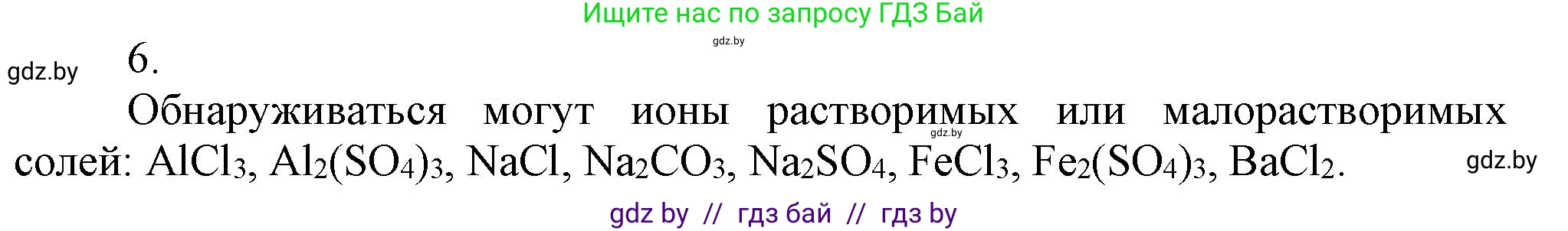 Ищите нас по запросу ГДЗ Бай

gdz.by

gdz.by

6.

Обнаруживаться могут ионы растворимых или малорастворимых солей: $AlCl_3$, $Al_2(SO_4)_3$, $NaCl$, $Na_2CO_3$, $Na_2SO_4$, $FeCl_3$, $Fe_2(SO_4)_3$, $BaCl_2$.

gdz.by

gdz.by

gdz by // гдз бай // гдз by